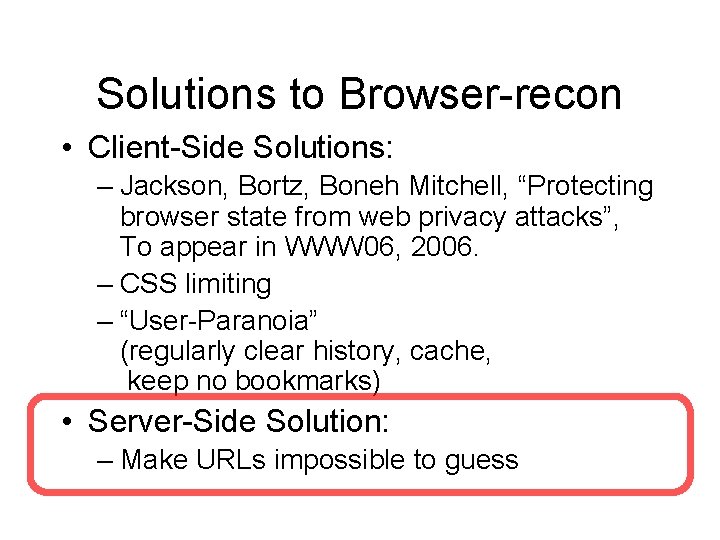 Solutions to Browser-recon

• Client-Side Solutions:

– Jackson, Bortz, Boneh Mitchell, “Protecting browser state from web privacy attacks”, To appear in WWW06, 2006.

– CSS limiting

– “User-Paranoia” (regularly clear history, cache, keep no bookmarks)

• Server-Side Solution:

– Make URLs impossible to guess